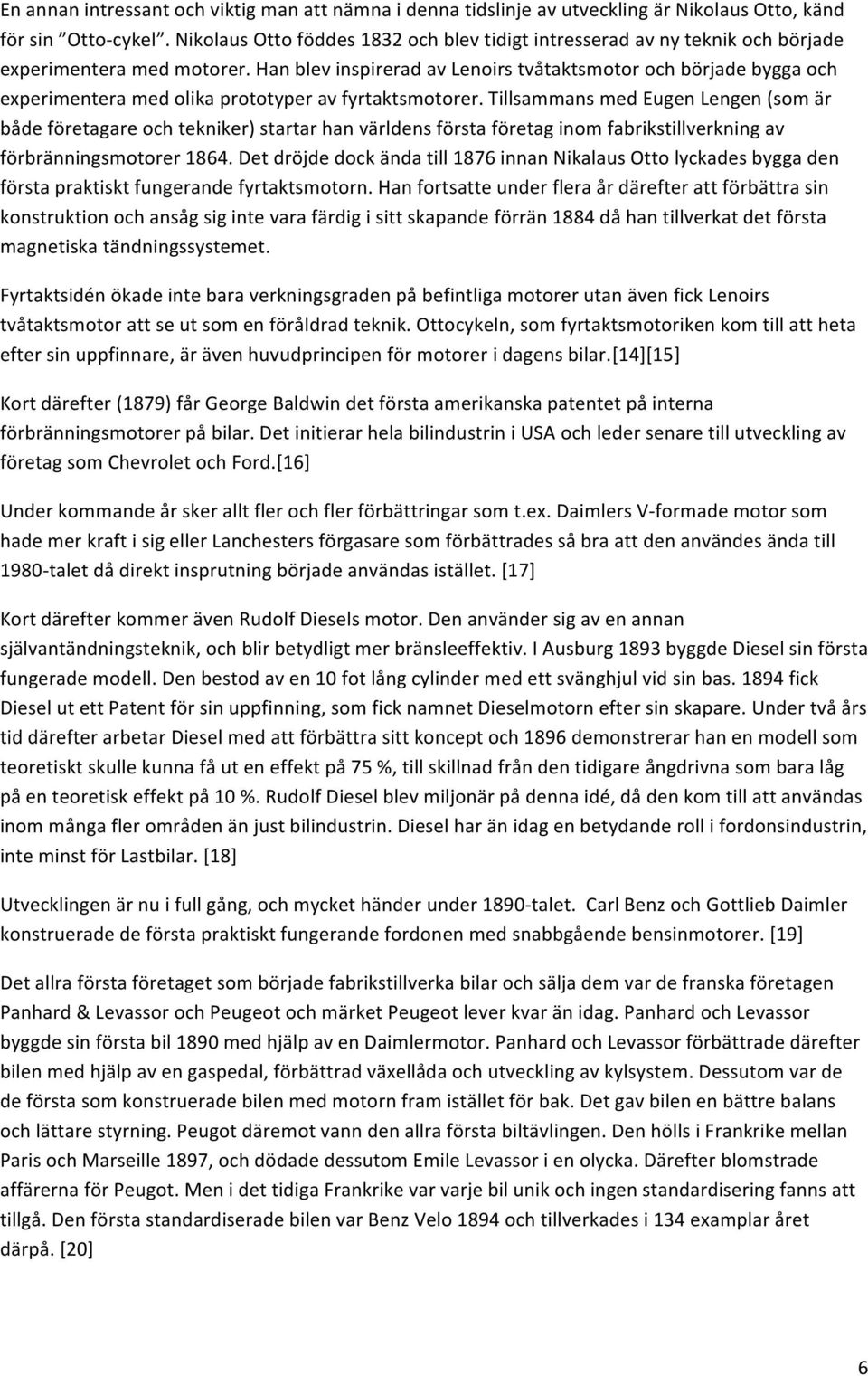 En annan intressant och viktig man att nämna i denna tidslinje av utveckling är Nikolaus Otto, känd för sin ”Otto-cykel”. Nikolaus Otto föddes 1832 och blev tidigt intresserad av ny teknik och började experimentera med motorer. Han blev inspirerad av Lenoirs tvåtaktsmotor och började bygga och experimentera med olika prototyper av fyrtaktsmotorer. Tillsammans med Eugen Lengen (som är både företagare och tekniker) startar han världens första företag inom fabrikstillverkning av förbränningsmotorer 1864. Det dröjde dock ända till 1876 innan Nikalaus Otto lyckades bygga den första praktiskt fungerande fyrtaktsmotorn. Han fortsatte under flera år därefter att förbättra sin konstruktion och ansåg sig inte vara färdig i sitt skapande förrän 1884 då han tillverkat det första magnetiska tändningssystemet.

Fyrtaktsidén ökade inte bara verkningsgraden på befintliga motorer utan även fick Lenoirs tvåtaktsmotor att se ut som en föråldrad teknik. Ottocykeln, som fyrtaktsmotoriken kom till att heta efter sin uppfinnare, är även huvudprincipen för motorer i dagens bilar.[14][15]

Kort därefter (1879) får George Baldwin det första amerikanska patentet på interna förbränningsmotorer på bilar. Det initierar hela bilindustrin i USA och leder senare till utveckling av företag som Chevrolet och Ford.[16]

Under kommande år sker allt fler och fler förbättringar som t.ex. Daimlers V-formade motor som hade mer kraft i sig eller Lanchesters förgasare som förbättrades så bra att den användes ända till 1980-talet då direkt insprutning började användas istället. [17]

Kort därefter kommer även Rudolf Diesels motor. Den använder sig av en annan självantändningsteknik, och blir betydligt mer bränsleeffektiv. I Ausburg 1893 byggde Diesel sin första fungerade modell. Den bestod av en 10 fot lång cylinder med ett svänghjul vid sin bas. 1894 fick Diesel ut ett Patent för sin uppfinning, som fick namnet Dieselmotorn efter sin skapare. Under två års tid därefter arbetar Diesel med att förbättra sitt koncept och 1896 demonstrerar han en modell som teoretiskt skulle kunna få ut en effekt på 75 %, till skillnad från den tidigare ångdrivna som bara låg på en teoretisk effekt på 10 %. Rudolf Diesel blev miljonär på denna idé, då den kom till att användas inom många fler områden än just bilindustrin. Diesel har än idag en betydande roll i fordonsindustrin, inte minst för Lastbilar. [18]

Utvecklingen är nu i full gång, och mycket händer under 1890-talet. Carl Benz och Gottlieb Daimler konstruerade de första praktiskt fungerande fordonen med snabbgående bensinmotorer. [19]

Det allra första företaget som började fabrikstillverka bilar och sälja dem var de franska företagen Panhard & Levassor och Peugeot och märket Peugeot lever kvar än idag. Panhard och Levassor byggde sin första bil 1890 med hjälp av en Daimlermotor. Panhard och Levassor förbättrade därefter bilen med hjälp av en gaspedal, förbättrad växellåda och utveckling av kylsystem. Dessutom var de de första som konstruerade bilen med motorn fram istället för bak. Det gav bilen en bättre balans och lättare styrning. Peugot däremot vann den allra första biltävlingen. Den hölls i Frankrike mellan Paris och Marseille 1897, och dödade dessutom Emile Levassor i en olycka. Därefter blomstrade affärerna för Peugot. Men i det tidiga Frankrike var varje bil unik och ingen standardisering fanns att tillgå. Den första standardiserade bilen var Benz Velo 1894 och tillverkades i 134 examplar året därpå. [20]

6